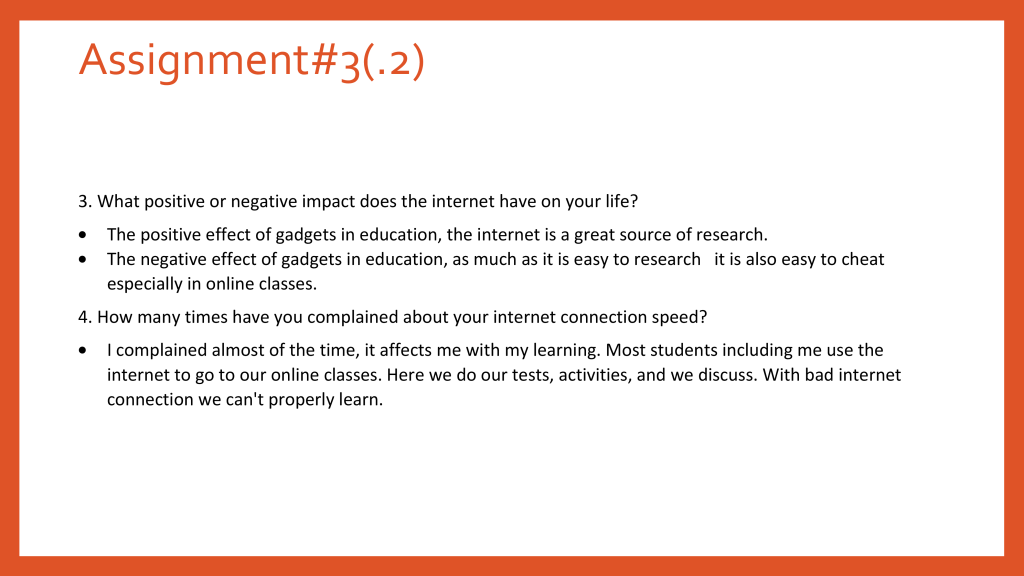 Assignment#3(.2)

3. What positive or negative impact does the internet have on your life?

• The positive effect of gadgets in education, the internet is a great source of research.
• The negative effect of gadgets in education, as much as it is easy to research it is also easy to cheat especially in online classes.

4. How many times have you complained about your internet connection speed?

• I complained almost of the time, it affects me with my learning. Most students including me use the internet to go to our online classes. Here we do our tests, activities, and we discuss. With bad internet connection we can't properly learn.